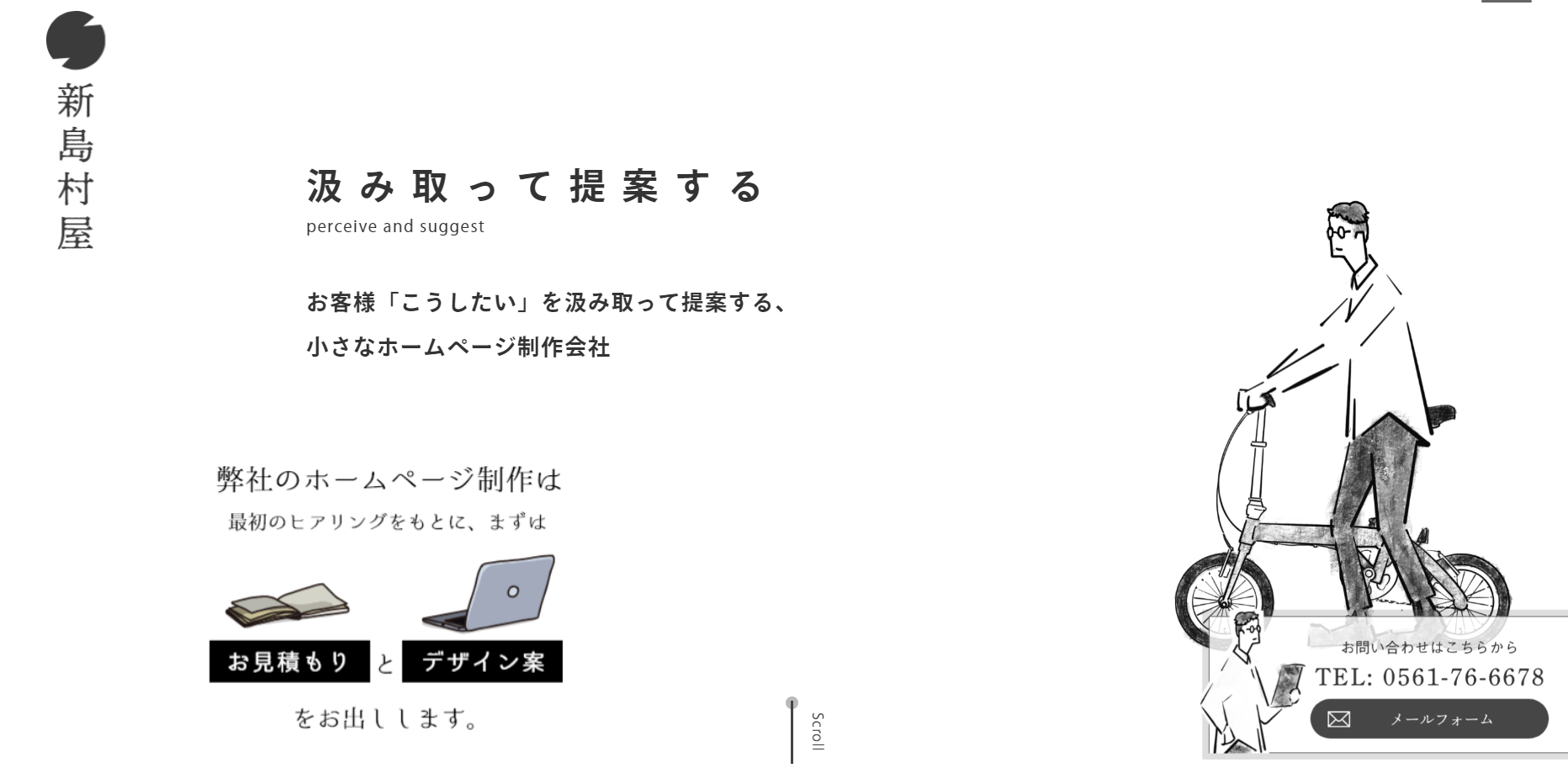 新島村屋

汲み取って提案する
perceive and suggest

お客様「こうしたい」を汲み取って提案する、
小さなホームページ制作会社

弊社のホームページ制作は
最初のヒアリングをもとに、まずは

お見積もり と デザイン案

をお出しします。

Scroll

お問い合わせはこちらから
TEL: 0561-76-6678
メールフォーム